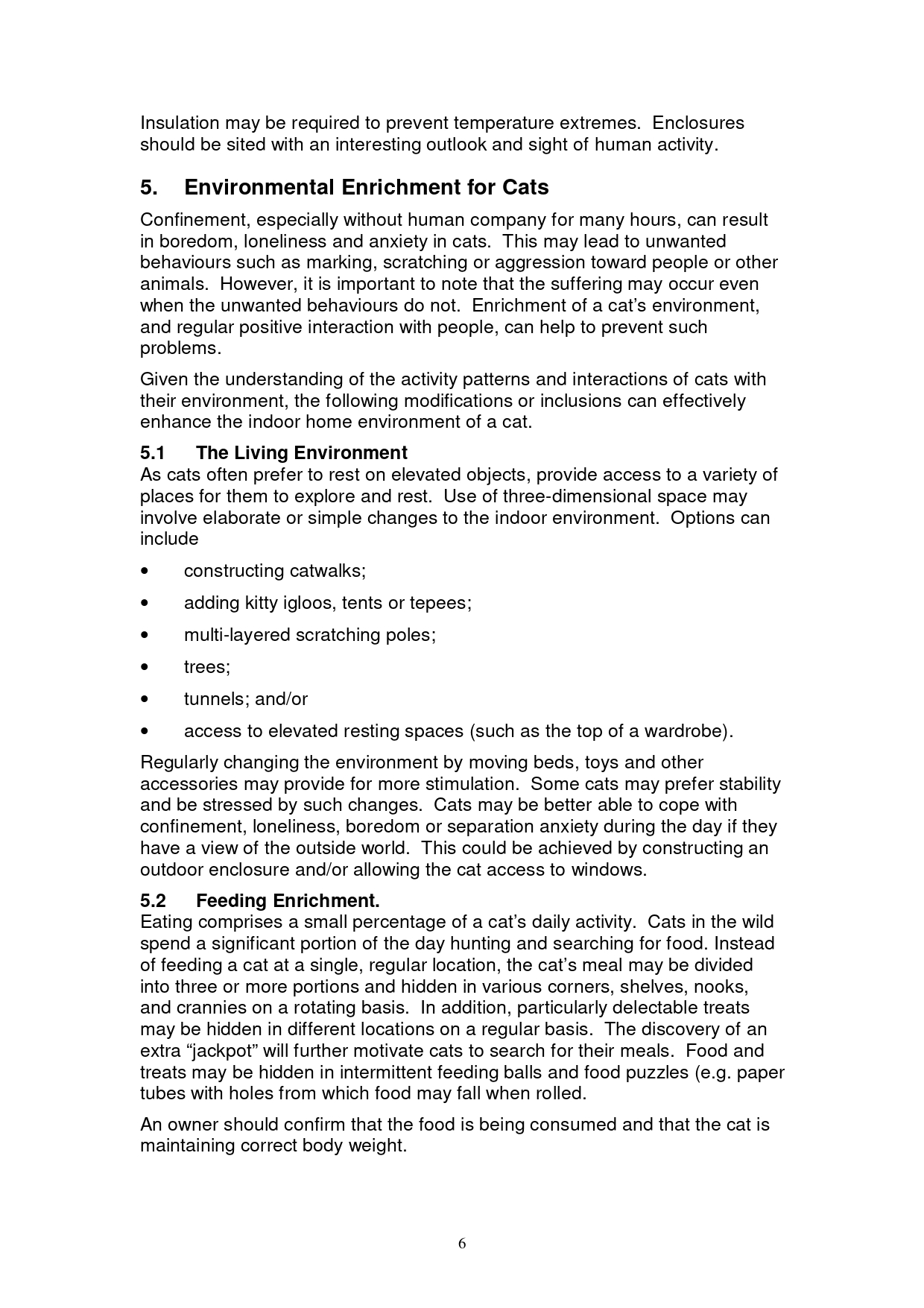 Insulation may be required to prevent temperature extremes. Enclosures should be sited with an interesting outlook and sight of human activity.

5. Environmental Enrichment for Cats

Confinement, especially without human company for many hours, can result in boredom, loneliness and anxiety in cats. This may lead to unwanted behaviours such as marking, scratching or aggression toward people or other animals. However, it is important to note that the suffering may occur even when the unwanted behaviours do not. Enrichment of a cat's environment, and regular positive interaction with people, can help to prevent such problems.

Given the understanding of the activity patterns and interactions of cats with their environment, the following modifications or inclusions can effectively enhance the indoor home environment of a cat.

5.1 The Living Environment
As cats often prefer to rest on elevated objects, provide access to a variety of places for them to explore and rest. Use of three-dimensional space may involve elaborate or simple changes to the indoor environment. Options can include

• constructing catwalks;
• adding kitty igloos, tents or tepees;
• multi-layered scratching poles;
• trees;
• tunnels; and/or
• access to elevated resting spaces (such as the top of a wardrobe).

Regularly changing the environment by moving beds, toys and other accessories may provide for more stimulation. Some cats may prefer stability and be stressed by such changes. Cats may be better able to cope with confinement, loneliness, boredom or separation anxiety during the day if they have a view of the outside world. This could be achieved by constructing an outdoor enclosure and/or allowing the cat access to windows.

5.2 Feeding Enrichment.
Eating comprises a small percentage of a cat's daily activity. Cats in the wild spend a significant portion of the day hunting and searching for food. Instead of feeding a cat at a single, regular location, the cat's meal may be divided into three or more portions and hidden in various corners, shelves, nooks, and crannies on a rotating basis. In addition, particularly delectable treats may be hidden in different locations on a regular basis. The discovery of an extra "jackpot" will further motivate cats to search for their meals. Food and treats may be hidden in intermittent feeding balls and food puzzles (e.g. paper tubes with holes from which food may fall when rolled.

An owner should confirm that the food is being consumed and that the cat is maintaining correct body weight.

6